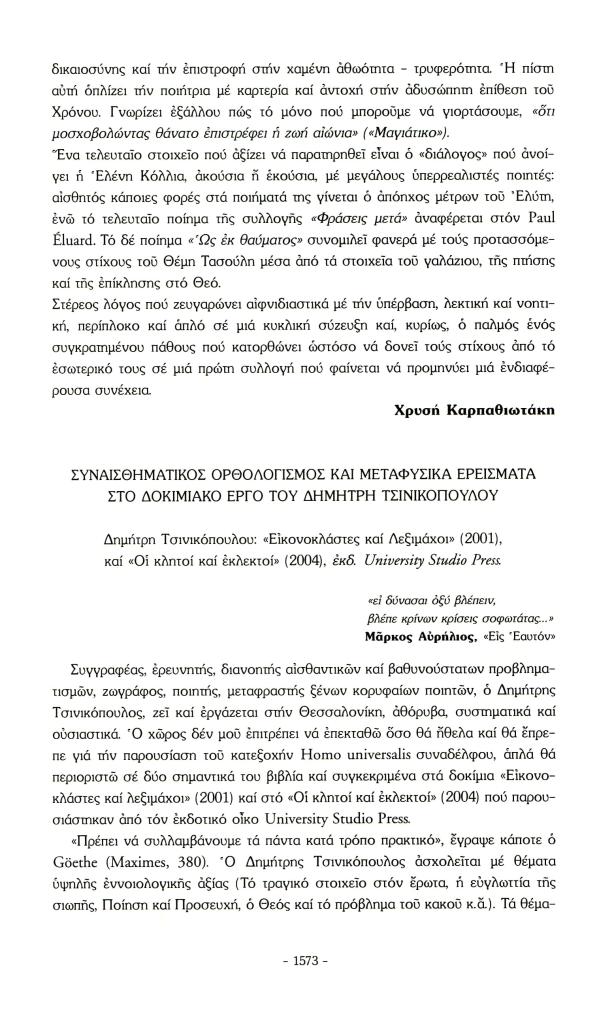 δικαιοσύνης καί τήν ἐπιστροφή στήν χαμένη ἀθωότητα - τρυφερότητα. Ἡ πίστη αὐτή ὁπλίζει τήν ποιήτρια μέ καρτερία καί ἀντοχή στήν ἀδυσώπητη ἐπίθεση τοῦ Χρόνου. Γνωρίζει ἐξάλλου πώς τό μόνο πού μποροῦμε νά γιορτάσουμε, «ὅτι μοσχοβολώντας θάνατο ἐπιστρέφει ἡ ζωή αἰώνια» («Μαγιάτικο»).

Ἕνα τελευταῖο στοιχεῖο πού ἀξίζει νά παρατηρηθεῖ εἶναι ὁ «διάλογος» πού ἀνοίγει ἡ Ἑλένη Κόλλια, ἀκούσια ἤ ἑκούσια, μέ μεγάλους ὑπερρεαλιστές ποιητές: αἰσθητός κάποιες φορές στά ποιήματά της γίνεται ὁ ἀπόηχος μέτρων τοῦ Ἐλύτη, ἐνῶ τό τελευταῖο ποίημα τῆς συλλογῆς «Φράσεις μετά» ἀναφέρεται στόν Paul Éluard. Τό δέ ποίημα «Ὡς ἐκ θαύματος» συνομιλεῖ φανερά μέ τούς προτασσόμενους στίχους τοῦ Θέμη Τασούλη μέσα ἀπό τά στοιχεῖα τοῦ γαλάζιου, τῆς πτήσης καί τῆς ἐπίκλησης στό Θεό.

Στέρεος λόγος πού ζευγαρώνει αἰφνιδιαστικά μέ τήν ὑπέρβαση, λεκτική καί νοητική, περίπλοκο καί ἁπλό σέ μιά κυκλική σύζευξη καί, κυρίως, ὁ παλμός ἑνός συγκρατημένου πάθους πού κατορθώνει ὡστόσο νά δονεῖ τούς στίχους ἀπό τό ἐσωτερικό τους σέ μιά πρώτη συλλογή πού φαίνεται νά προμηνύει μιά ἐνδιαφέρουσα συνέχεια.

Χρυσή Καρπαθιωτάκη

ΣΥΝΑΙΣΘΗΜΑΤΙΚΟΣ ΟΡΘΟΛΟΓΙΣΜΟΣ ΚΑΙ ΜΕΤΑΦΥΣΙΚΑ ΕΡΕΙΣΜΑΤΑ ΣΤΟ ΔΟΚΙΜΙΑΚΟ ΕΡΓΟ ΤΟΥ ΔΗΜΗΤΡΗ ΤΣΙΝΙΚΟΠΟΥΛΟΥ

Δημήτρη Τσινικόπουλου: «Εἰκονοκλάστες καί Λεξιμάχοι» (2001), καί «Οἱ κλητοί καί ἐκλεκτοί» (2004), ἐκδ. University Studio Press.

«εἰ δύνασαι ὀξύ βλέπειν,
βλέπε κρίνων κρίσεις σοφωτάτας...»
Μᾶρκος Αὐρήλιος, «Εἰς Ἑαυτόν»

Συγγραφέας, ἐρευνητής, διανοητής αἰσθαντικῶν καί βαθυνούστατων προβληματισμῶν, ζωγράφος, ποιητής, μεταφραστής ξένων κορυφαίων ποιητῶν, ὁ Δημήτρης Τσινικόπουλος, ζεῖ καί ἐργάζεται στήν Θεσσαλονίκη, ἀθόρυβα, συστηματικά καί οὐσιαστικά. Ὁ χῶρος δέν μοῦ ἐπιτρέπει νά ἐπεκταθῶ ὅσο θά ἤθελα καί θά ἔπρεπε γιά τήν παρουσίαση τοῦ κατεξοχήν Homo universalis συναδέλφου, ἁπλά θά περιοριστῶ σέ δύο σημαντικά του βιβλία καί συγκεκριμένα στά δοκίμια «Εἰκονοκλάστες καί λεξιμάχοι» (2001) καί στό «Οἱ κλητοί καί ἐκλεκτοί» (2004) πού παρουσιάστηκαν ἀπό τόν ἐκδοτικό οἶκο University Studio Press.

«Πρέπει νά συλλαμβάνουμε τά πάντα κατά τρόπο πρακτικό», ἔγραψε κάποτε ὁ Göethe (Maximes, 380). Ὁ Δημήτρης Τσινικόπουλος ἀσχολεῖται μέ θέματα ὑψηλῆς ἐννοιολογικῆς ἀξίας (Τό τραγικό στοιχεῖο στόν ἔρωτα, ἡ εὐγλωττία τῆς σιωπῆς, Ποίηση καί Προσευχή, ὁ Θεός καί τό πρόβλημα τοῦ κακοῦ κ.ἄ.). Τά θέμα-

- 1573 -